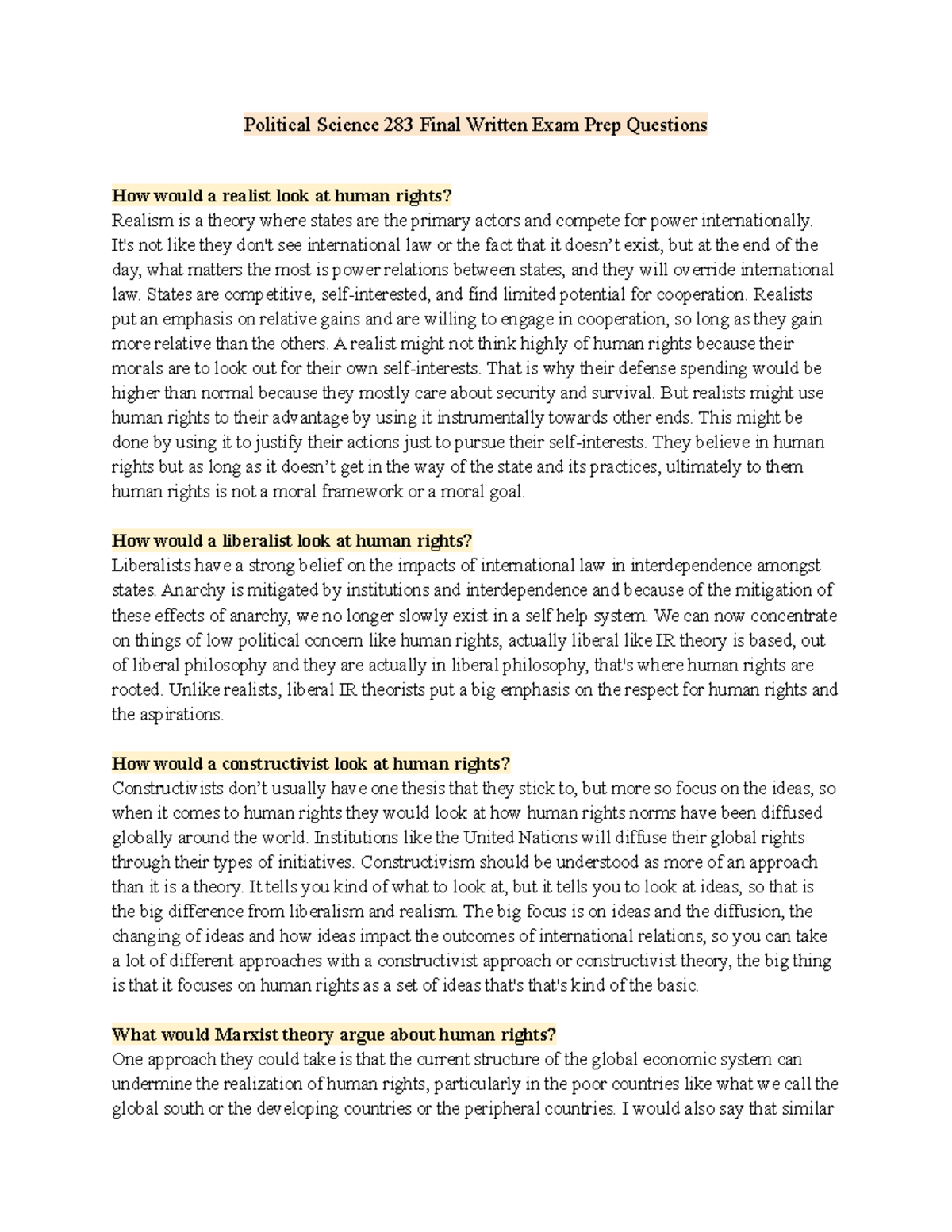 Political Science 283 Final Written Exam Prep Questions

How would a realist look at human rights?
Realism is a theory where states are the primary actors and compete for power internationally. It's not like they don't see international law or the fact that it doesn't exist, but at the end of the day, what matters the most is power relations between states, and they will override international law. States are competitive, self-interested, and find limited potential for cooperation. Realists put an emphasis on relative gains and are willing to engage in cooperation, so long as they gain more relative than the others. A realist might not think highly of human rights because their morals are to look out for their own self-interests. That is why their defense spending would be higher than normal because they mostly care about security and survival. But realists might use human rights to their advantage by using it instrumentally towards other ends. This might be done by using it to justify their actions just to pursue their self-interests. They believe in human rights but as long as it doesn't get in the way of the state and its practices, ultimately to them human rights is not a moral framework or a moral goal.

How would a liberalist look at human rights?
Liberalists have a strong belief on the impacts of international law in interdependence amongst states. Anarchy is mitigated by institutions and interdependence and because of the mitigation of these effects of anarchy, we no longer slowly exist in a self help system. We can now concentrate on things of low political concern like human rights, actually liberal like IR theory is based, out of liberal philosophy and they are actually in liberal philosophy, that's where human rights are rooted. Unlike realists, liberal IR theorists put a big emphasis on the respect for human rights and the aspirations.

How would a constructivist look at human rights?
Constructivists don't usually have one thesis that they stick to, but more so focus on the ideas, so when it comes to human rights they would look at how human rights norms have been diffused globally around the world. Institutions like the United Nations will diffuse their global rights through their types of initiatives. Constructivism should be understood as more of an approach than it is a theory. It tells you kind of what to look at, but it tells you to look at ideas, so that is the big difference from liberalism and realism. The big focus is on ideas and the diffusion, the changing of ideas and how ideas impact the outcomes of international relations, so you can take a lot of different approaches with a constructivist approach or constructivist theory, the big thing is that it focuses on human rights as a set of ideas that's that's kind of the basic.

What would Marxist theory argue about human rights?
One approach they could take is that the current structure of the global economic system can undermine the realization of human rights, particularly in the poor countries like what we call the global south or the developing countries or the peripheral countries. I would also say that similar